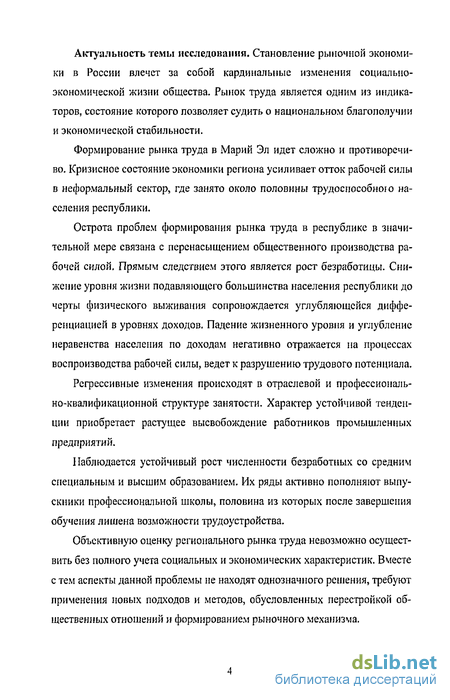 **Актуальность темы исследования.** Становление рыночной экономики в России влечет за собой кардинальные изменения социально-экономической жизни общества. Рынок труда является одним из индикаторов, состояние которого позволяет судить о национальном благополучии и экономической стабильности.

Формирование рынка труда в Марий Эл идет сложно и противоречиво. Кризисное состояние экономики региона усиливает отток рабочей силы в неформальный сектор, где занято около половины трудоспособного населения республики.

Острота проблем формирования рынка труда в республике в значительной мере связана с перенасыщением общественного производства рабочей силой. Прямым следствием этого является рост безработицы. Снижение уровня жизни подавляющего большинства населения республики до черты физического выживания сопровождается углубляющейся дифференциацией в уровнях доходов. Падение жизненного уровня и углубление неравенства населения по доходам негативно отражается на процессах воспроизводства рабочей силы, ведет к разрушению трудового потенциала.

Регрессивные изменения происходят в отраслевой и профессионально-квалификационной структуре занятости. Характер устойчивой тенденции приобретает растущее высвобождение работников промышленных предприятий.

Наблюдается устойчивый рост численности безработных со средним специальным и высшим образованием. Их ряды активно пополняют выпускники профессиональной школы, половина из которых после завершения обучения лишена возможности трудоустройства.

Объективную оценку регионального рынка труда невозможно осуществить без полного учета социальных и экономических характеристик. Вместе с тем аспекты данной проблемы не находят однозначного решения, требуют применения новых подходов и методов, обусловленных перестройкой общественных отношений и формированием рыночного механизма.

4

dsLib.net
библиотека диссертаций